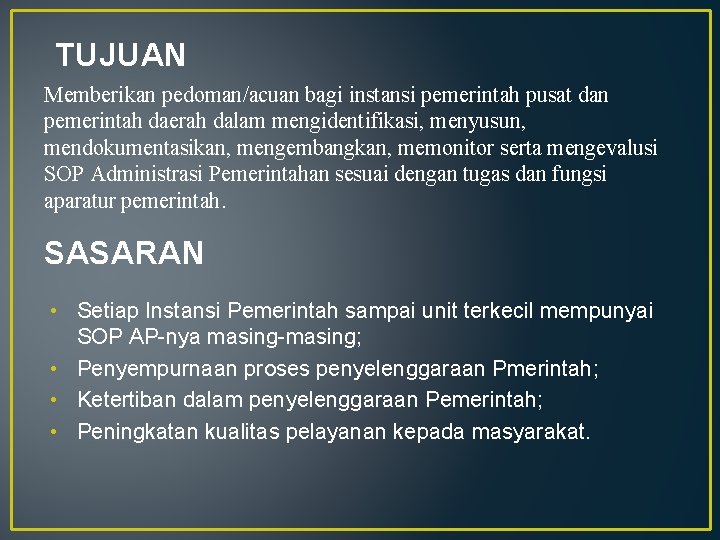 TUJUAN

Memberikan pedoman/acuan bagi instansi pemerintah pusat dan pemerintah daerah dalam mengidentifikasi, menyusun, mendokumentasikan, mengembangkan, memonitor serta mengevalusi SOP Administrasi Pemerintahan sesuai dengan tugas dan fungsi aparatur pemerintah.

SASARAN

• Setiap Instansi Pemerintah sampai unit terkecil mempunyai SOP AP-nya masing-masing;
• Penyempurnaan proses penyelenggaraan Pmerintah;
• Ketertiban dalam penyelenggaraan Pemerintah;
• Peningkatan kualitas pelayanan kepada masyarakat.